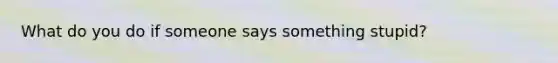 What do you do if someone says something stupid?